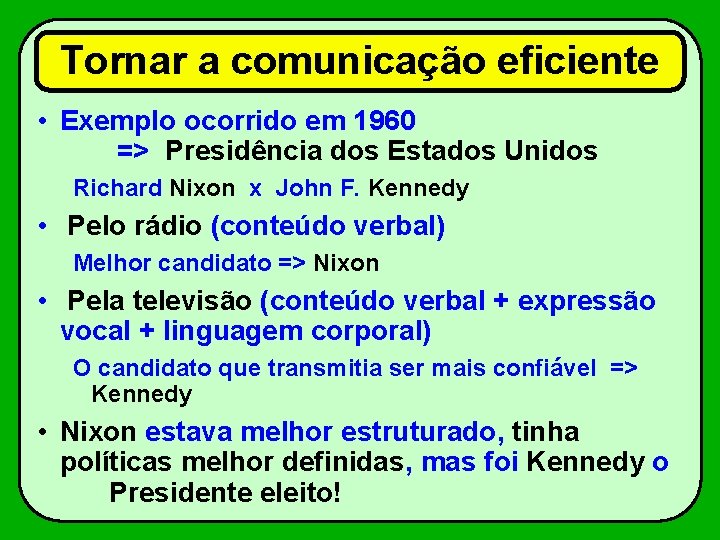 Tornar a comunicação eficiente

• Exemplo ocorrido em 1960
=> Presidência dos Estados Unidos

Richard Nixon x John F. Kennedy

• Pelo rádio (conteúdo verbal)

Melhor candidato => Nixon

• Pela televisão (conteúdo verbal + expressão vocal + linguagem corporal)

O candidato que transmitia ser mais confiável => Kennedy

• Nixon estava melhor estruturado, tinha políticas melhor definidas, mas foi Kennedy o Presidente eleito!